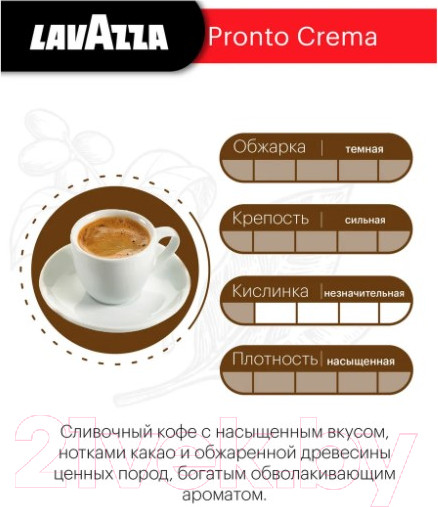 LAVAZZA

Pronto Crema

Обжарка | темная

Крепость | сильная

Кислинка | незначительная

Плотность | насыщенная

Сливочный кофе с насыщенным вкусом, нотками какао и обжаренной древесины ценных пород, богатым обволакивающим ароматом.

21vek.by